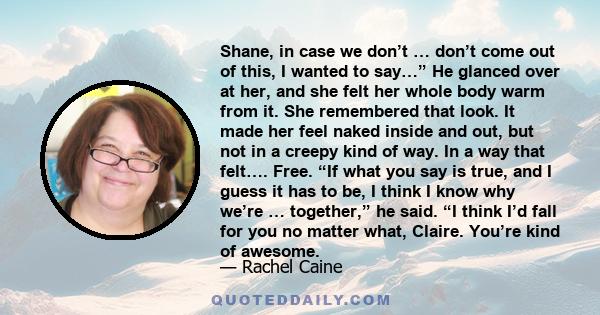 Shane, in case we don’t … don’t come out of this, I wanted to say…” He glanced over at her, and she felt her whole body warm from it. She remembered that look. It made her feel naked inside and out, but not in a creepy kind of way. In a way that felt…. Free. “If what you say is true, and I guess it has to be, I think I know why we’re … together,” he said. “I think I’d fall for you no matter what, Claire. You’re kind of awesome.

— Rachel Caine

QUOTEDDAILY.COM